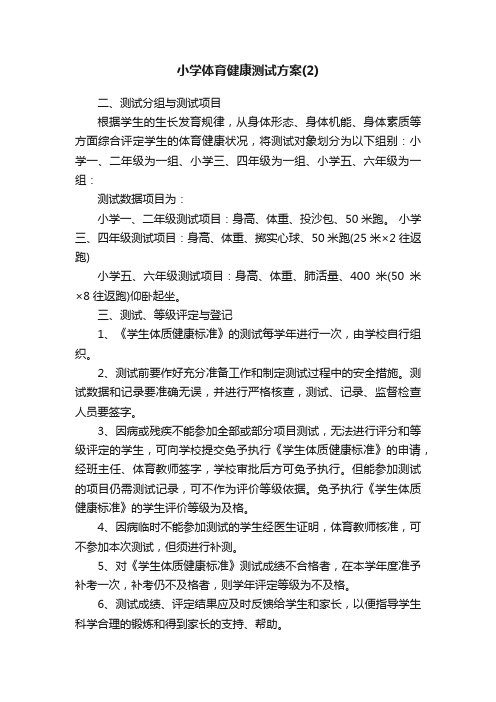 小学体育健康测试方案(2)

二、测试分组与测试项目

根据学生的生长发育规律，从身体形态、身体机能、身体素质等方面综合评定学生的体育健康状况，将测试对象划分为以下组别：小学一、二年级为一组、小学三、四年级为一组、小学五、六年级为一组：

测试数据项目为：

小学一、二年级测试项目：身高、体重、投沙包、50 米跑。 小学三、四年级测试项目：身高、体重、掷实心球、50 米跑(25 米×2 往返跑)

小学五、六年级测试项目：身高、体重、肺活量、400 米(50 米×8 往返跑)仰卧起坐。

三、测试、等级评定与登记

1、《学生体质健康标准》的测试每学年进行一次，由学校自行组织。

2、测试前要作好充分准备工作和制定测试过程中的安全措施。测试数据和记录要准确无误，并进行严格核查，测试、记录、监督检查人员要签字。

3、因病或残疾不能参加全部或部分项目测试，无法进行评分和等级评定的学生，可向学校提交免予执行《学生体质健康标准》的申请，经班主任、体育教师签字，学校审批后方可免予执行。但能参加测试的项目仍需测试记录，可不作为评价等级依据。免予执行《学生体质健康标准》的学生评价等级为及格。

4、因病临时不能参加测试的学生经医生证明，体育教师核准，可不参加本次测试，但须进行补测。

5、对《学生体质健康标准》测试成绩不合格者，在本学年度准予补考一次，补考仍不及格者，则学年评定等级为不及格。

6、测试成绩、评定结果应及时反馈给学生和家长，以便指导学生科学合理的锻炼和得到家长的支持、帮助。